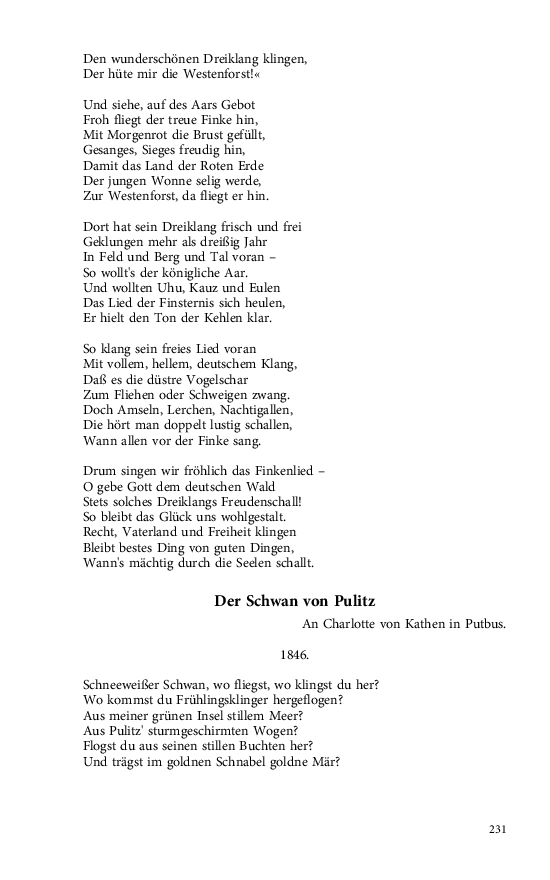 Den wunderschönen Dreiklang klingen,
Der hüte mir die Westenforst!«

Und siehe, auf des Aars Gebot
Froh fliegt der treue Finke hin,
Mit Morgenrot die Brust gefüllt,
Gesanges, Sieges freudig hin,
Damit das Land der Roten Erde
Der jungen Wonne selig werde,
Zur Westenforst, da fliegt er hin.

Dort hat sein Dreiklang frisch und frei
Geklungen mehr als dreißig Jahr
In Feld und Berg und Tal voran –
So wollt's der königliche Aar.
Und wollten Uhu, Kauz und Eulen
Das Lied der Finsternis sich heulen,
Er hielt den Ton der Kehlen klar.

So klang sein freies Lied voran
Mit vollem, hellem, deutschem Klang,
Daß es die düstre Vogelschar
Zum Fliehen oder Schweigen zwang.
Doch Amseln, Lerchen, Nachtigallen,
Die hört man doppelt lustig schallen,
Wann allen vor der Finke sang.

Drum singen wir fröhlich das Finkenlied –
O gebe Gott dem deutschen Wald
Stets solches Dreiklangs Freudenschall!
So bleibt das Glück uns wohlgestalt.
Recht, Vaterland und Freiheit klingen
Bleibt bestes Ding von guten Dingen,
Wann's mächtig durch die Seelen schallt.

Der Schwan von Pulitz

An Charlotte von Kathen in Putbus.

1846.

Schneeweißer Schwan, wo fliegst, wo klingst du her?
Wo kommst du Frühlingsklinger hergeflogen?
Aus meiner grünen Insel stillem Meer?
Aus Pulitz' sturmgeschirmten Wogen?
Flogst du aus seinen stillen Buchten her?
Und trägst im goldnen Schnabel goldne Mär?

231